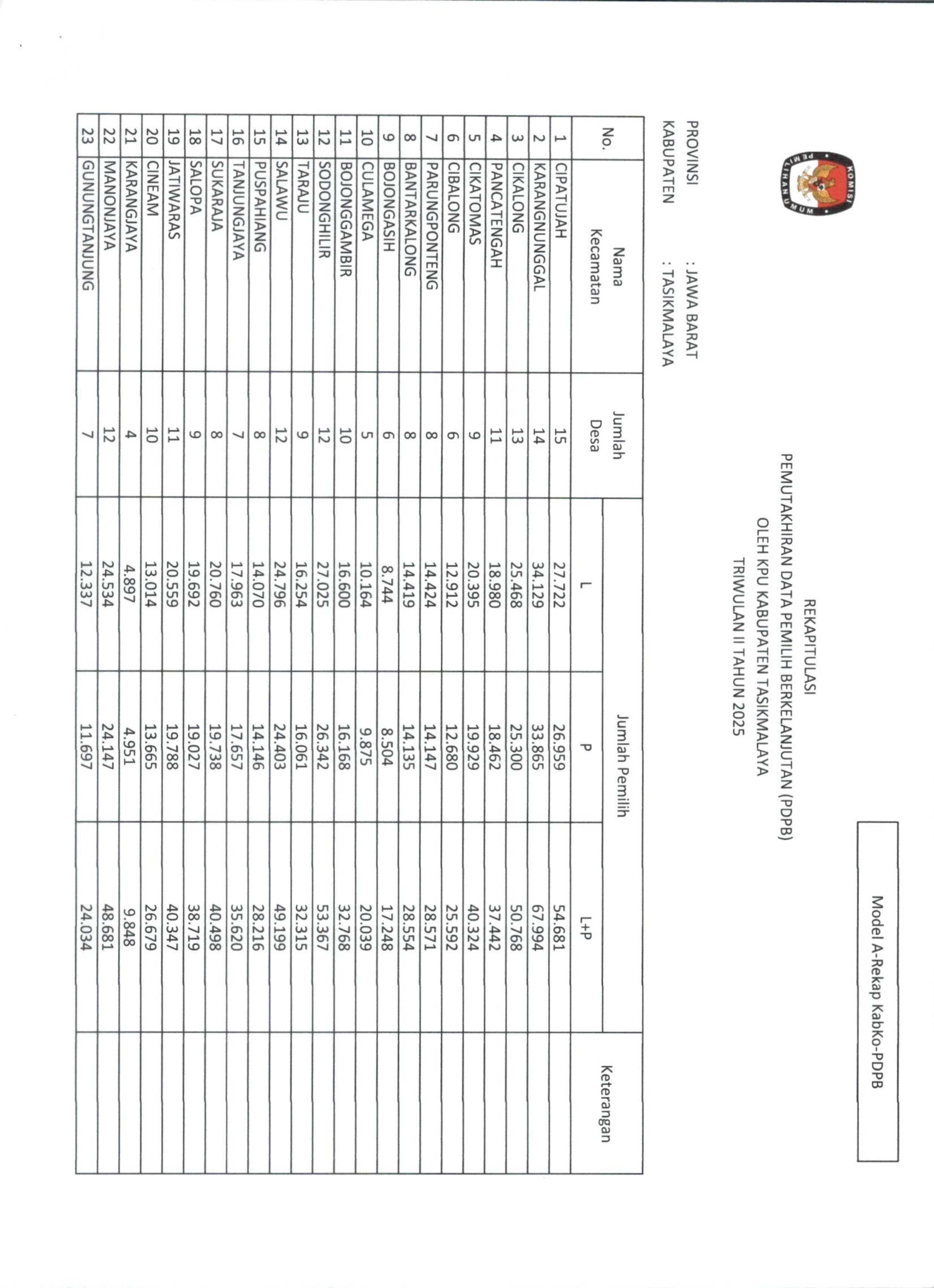 Model A-Rekap KabKo-PDPB

KOMISI PEMILIHAN UMUM

REKAPITULASI
PEMUTAKHIRAN DATA PEMILIH BERKELANJUTAN (PDPB)
OLEH KPU KABUPATEN TASIKMALAYA
TRIWULAN II TAHUN 2025

PROVINSI : JAWA BARAT
KABUPATEN : TASIKMALAYA

| No. | Nama Kecamatan | Jumlah Desa | Jumlah Pemilih L | Jumlah Pemilih P | Jumlah Pemilih L+P | Keterangan |
|---|---|---|---|---|---|---|
| 1 | CIPATUJAH | 15 | 27.722 | 26.959 | 54.681 | |
| 2 | KARANGNUNGGAL | 14 | 34.129 | 33.865 | 67.994 | |
| 3 | CIKALONG | 13 | 25.468 | 25.300 | 50.768 | |
| 4 | PANCATENGAH | 11 | 18.980 | 18.462 | 37.442 | |
| 5 | CIKATOMAS | 9 | 20.395 | 19.929 | 40.324 | |
| 6 | CIBALONG | 6 | 12.912 | 12.680 | 25.592 | |
| 7 | PARUNGPONTENG | 8 | 14.424 | 14.147 | 28.571 | |
| 8 | BANTARKALONG | 8 | 14.419 | 14.135 | 28.554 | |
| 9 | BOJONGASIH | 6 | 8.744 | 8.504 | 17.248 | |
| 10 | CULAMEGA | 5 | 10.164 | 9.875 | 20.039 | |
| 11 | BOJONGGAMBIR | 10 | 16.600 | 16.168 | 32.768 | |
| 12 | SODONGHILIR | 12 | 27.025 | 26.342 | 53.367 | |
| 13 | TARAJU | 9 | 16.254 | 16.061 | 32.315 | |
| 14 | SALAWU | 12 | 24.796 | 24.403 | 49.199 | |
| 15 | PUSPAHIANG | 8 | 14.070 | 14.146 | 28.216 | |
| 16 | TANJUNGJAYA | 7 | 17.963 | 17.657 | 35.620 | |
| 17 | SUKARAJA | 8 | 20.760 | 19.738 | 40.498 | |
| 18 | SALOPA | 9 | 19.692 | 19.027 | 38.719 | |
| 19 | JATIWARAS | 11 | 20.559 | 19.788 | 40.347 | |
| 20 | CINEAM | 10 | 13.014 | 13.665 | 26.679 | |
| 21 | KARANGJAYA | 4 | 4.897 | 4.951 | 9.848 | |
| 22 | MANONJAYA | 12 | 24.534 | 24.147 | 48.681 | |
| 23 | GUNUNGTANJUNG | 7 | 12.337 | 11.697 | 24.034 | |